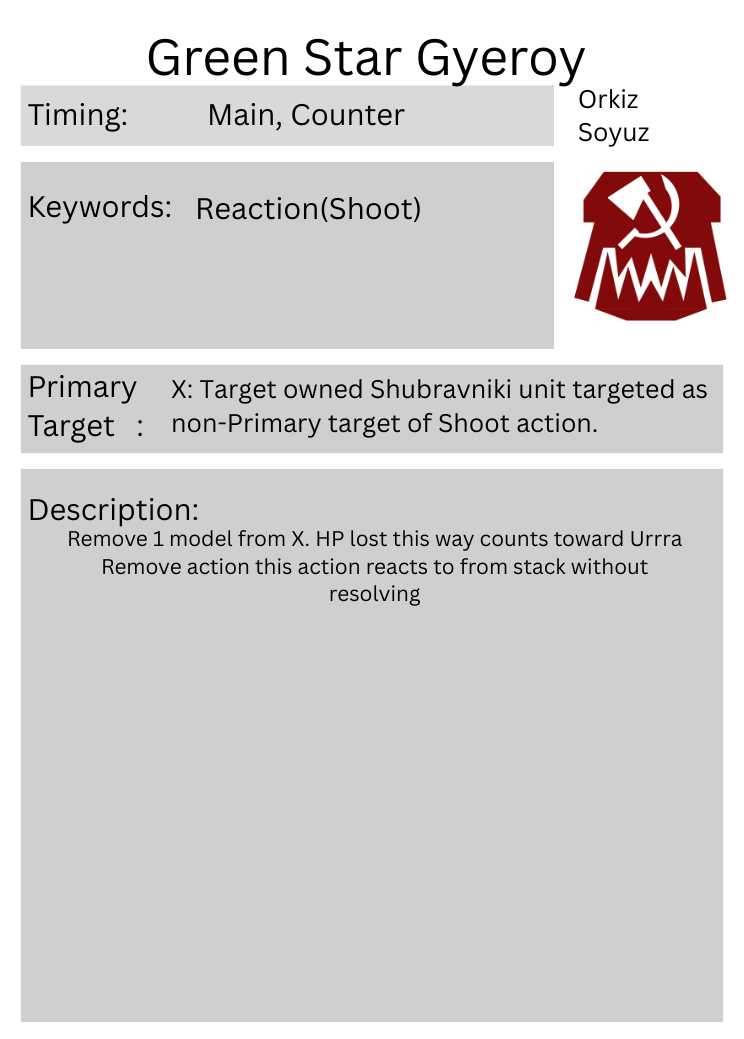 Green Star Gyeroy

Timing: Main, Counter

Orkiz Soyuz

Keywords: Reaction(Shoot)

Primary Target : X: Target owned Shubravniki unit targeted as non-Primary target of Shoot action.

Description:
Remove 1 model from X. HP lost this way counts toward Urrra
Remove action this action reacts to from stack without resolving